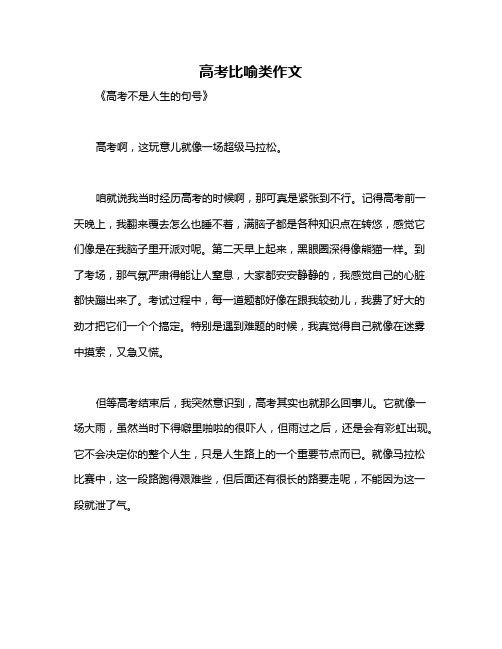 高考比喻类作文

《高考不是人生的句号》

高考啊，这玩意儿就像一场超级马拉松。

咱就说我当时经历高考的时候啊，那可真是紧张到不行。记得高考前一天晚上，我翻来覆去怎么也睡不着，满脑子都是各种知识点在转悠，感觉它们像是在我脑子里开派对呢。第二天早上起来，黑眼圈深得像熊猫一样。到了考场，那气氛严肃得能让人窒息，大家都安安静静的，我感觉自己的心脏都快蹦出来了。考试过程中，每一道题都好像在跟我较劲儿，我费了好大的劲才把它们一个个搞定。特别是遇到难题的时候，我真觉得自己就像在迷雾中摸索，又急又慌。

但等高考结束后，我突然意识到，高考其实也就那么回事儿。它就像一场大雨，虽然当时下得噼里啪啦的很吓人，但雨过之后，还是会有彩虹出现。它不会决定你的整个人生，只是人生路上的一个重要节点而已。就像马拉松比赛中，这一段路跑得艰难些，但后面还有很长的路要走呢，不能因为这一段就泄了气。